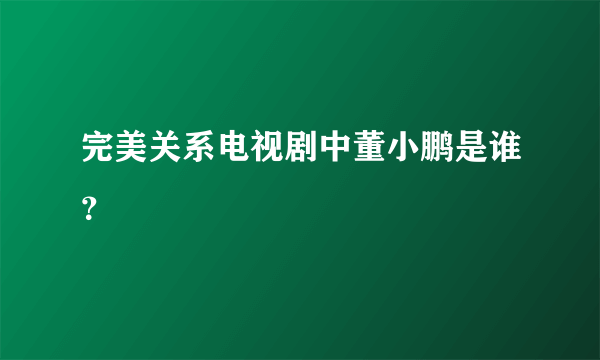 完美关系电视剧中董小鹏是谁?